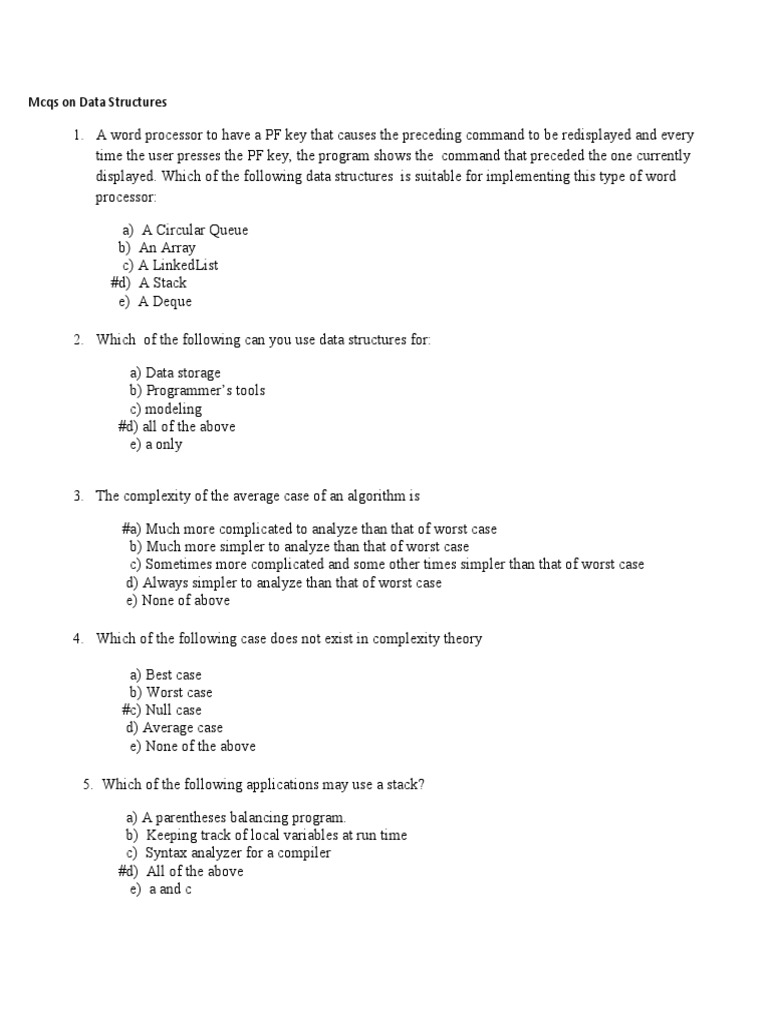 Mcqs on Data Structures

1. A word processor to have a PF key that causes the preceding command to be redisplayed and every time the user presses the PF key, the program shows the command that preceded the one currently displayed. Which of the following data structures is suitable for implementing this type of word processor:

a) A Circular Queue
b) An Array
c) A LinkedList
#d) A Stack
e) A Deque

2. Which of the following can you use data structures for:

a) Data storage
b) Programmer's tools
c) modeling
#d) all of the above
e) a only

3. The complexity of the average case of an algorithm is

#a) Much more complicated to analyze than that of worst case
b) Much more simpler to analyze than that of worst case
c) Sometimes more complicated and some other times simpler than that of worst case
d) Always simpler to analyze than that of worst case
e) None of above

4. Which of the following case does not exist in complexity theory

a) Best case
b) Worst case
#c) Null case
d) Average case
e) None of the above

5. Which of the following applications may use a stack?

a) A parentheses balancing program.
b) Keeping track of local variables at run time
c) Syntax analyzer for a compiler
#d) All of the above
e) a and c